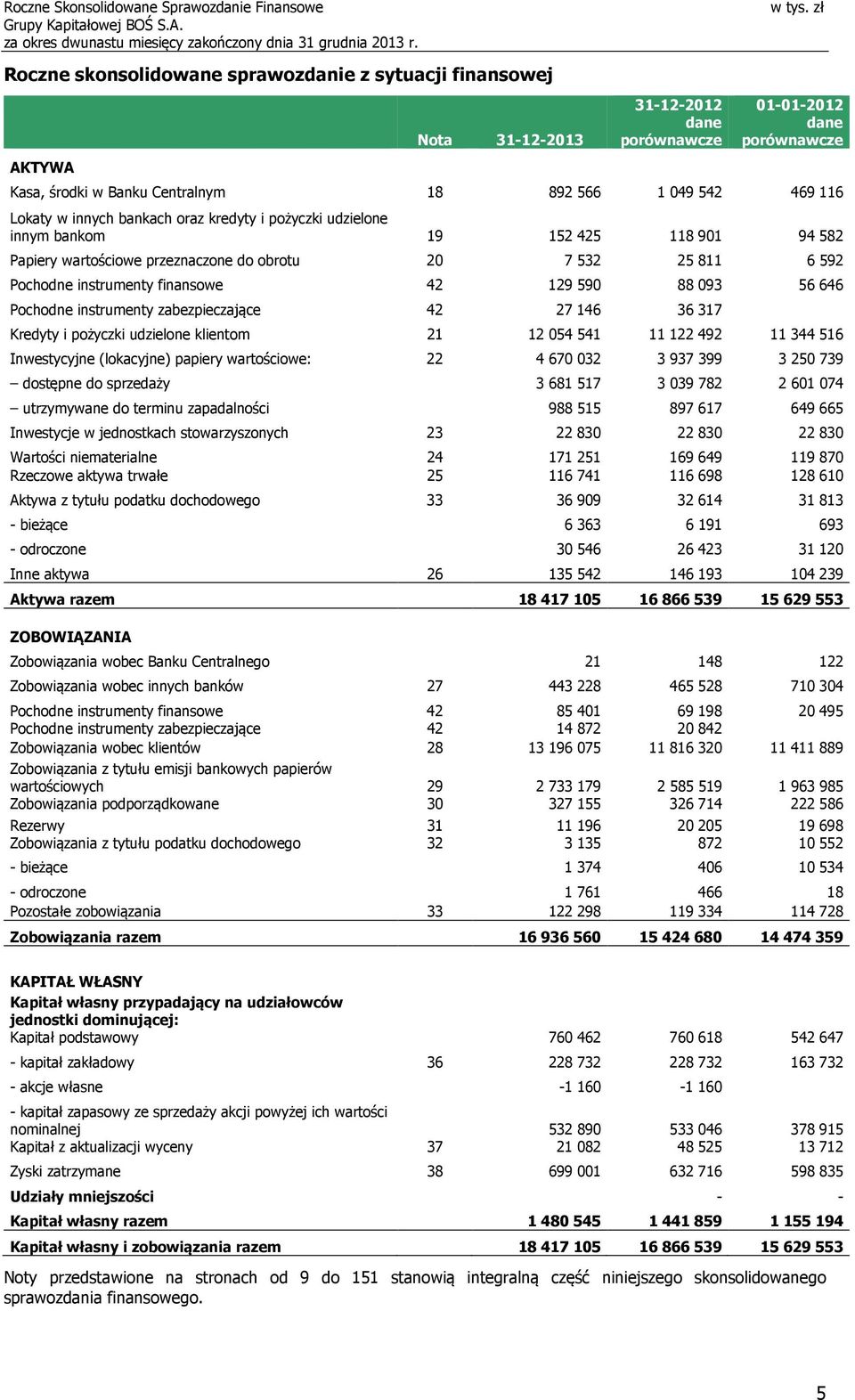 Roczne Skonsolidowane Sprawozdanie Finansowe
Grupy Kapitałowej BOŚ S.A.
za okres dwunastu miesięcy zakończony dnia 31 grudnia 2013 r.

w tys. zł

Roczne skonsolidowane sprawozdanie z sytuacji finansowej

| | Nota | 31-12-2013 | 31-12-2012 dane porównawcze | 01-01-2012 dane porównawcze |
|---|---|---|---|---|
| AKTYWA | | | | |
| Kasa, środki w Banku Centralnym | 18 | 892 566 | 1 049 542 | 469 116 |
| Lokaty w innych bankach oraz kredyty i pożyczki udzielone innym bankom | 19 | 152 425 | 118 901 | 94 582 |
| Papiery wartościowe przeznaczone do obrotu | 20 | 7 532 | 25 811 | 6 592 |
| Pochodne instrumenty finansowe | 42 | 129 590 | 88 093 | 56 646 |
| Pochodne instrumenty zabezpieczające | 42 | 27 146 | 36 317 | |
| Kredyty i pożyczki udzielone klientom | 21 | 12 054 541 | 11 122 492 | 11 344 516 |
| Inwestycyjne (lokacyjne) papiery wartościowe: | 22 | 4 670 032 | 3 937 399 | 3 250 739 |
| – dostępne do sprzedaży | | 3 681 517 | 3 039 782 | 2 601 074 |
| – utrzymywane do terminu zapadalności | | 988 515 | 897 617 | 649 665 |
| Inwestycje w jednostkach stowarzyszonych | 23 | 22 830 | 22 830 | 22 830 |
| Wartości niematerialne | 24 | 171 251 | 169 649 | 119 870 |
| Rzeczowe aktywa trwałe | 25 | 116 741 | 116 698 | 128 610 |
| Aktywa z tytułu podatku dochodowego | 33 | 36 909 | 32 614 | 31 813 |
| - bieżące | | 6 363 | 6 191 | 693 |
| - odroczone | | 30 546 | 26 423 | 31 120 |
| Inne aktywa | 26 | 135 542 | 146 193 | 104 239 |
| Aktywa razem | | 18 417 105 | 16 866 539 | 15 629 553 |
| ZOBOWIĄZANIA | | | | |
| Zobowiązania wobec Banku Centralnego | | 21 | 148 | 122 |
| Zobowiązania wobec innych banków | 27 | 443 228 | 465 528 | 710 304 |
| Pochodne instrumenty finansowe | 42 | 85 401 | 69 198 | 20 495 |
| Pochodne instrumenty zabezpieczające | 42 | 14 872 | 20 842 | |
| Zobowiązania wobec klientów | 28 | 13 196 075 | 11 816 320 | 11 411 889 |
| Zobowiązania z tytułu emisji bankowych papierów wartościowych | 29 | 2 733 179 | 2 585 519 | 1 963 985 |
| Zobowiązania podporządkowane | 30 | 327 155 | 326 714 | 222 586 |
| Rezerwy | 31 | 11 196 | 20 205 | 19 698 |
| Zobowiązania z tytułu podatku dochodowego | 32 | 3 135 | 872 | 10 552 |
| - bieżące | | 1 374 | 406 | 10 534 |
| - odroczone | | 1 761 | 466 | 18 |
| Pozostałe zobowiązania | 33 | 122 298 | 119 334 | 114 728 |
| Zobowiązania razem | | 16 936 560 | 15 424 680 | 14 474 359 |
| KAPITAŁ WŁASNY | | | | |
| Kapitał własny przypadający na udziałowców jednostki dominującej: | | | | |
| Kapitał podstawowy | | 760 462 | 760 618 | 542 647 |
| - kapitał zakładowy | 36 | 228 732 | 228 732 | 163 732 |
| - akcje własne | | -1 160 | -1 160 | |
| - kapitał zapasowy ze sprzedaży akcji powyżej ich wartości nominalnej | | 532 890 | 533 046 | 378 915 |
| Kapitał z aktualizacji wyceny | 37 | 21 082 | 48 525 | 13 712 |
| Zyski zatrzymane | 38 | 699 001 | 632 716 | 598 835 |
| Udziały mniejszości | | | - | - |
| Kapitał własny razem | | 1 480 545 | 1 441 859 | 1 155 194 |
| Kapitał własny i zobowiązania razem | | 18 417 105 | 16 866 539 | 15 629 553 |

Noty przedstawione na stronach od 9 do 151 stanowią integralną część niniejszego skonsolidowanego sprawozdania finansowego.

5